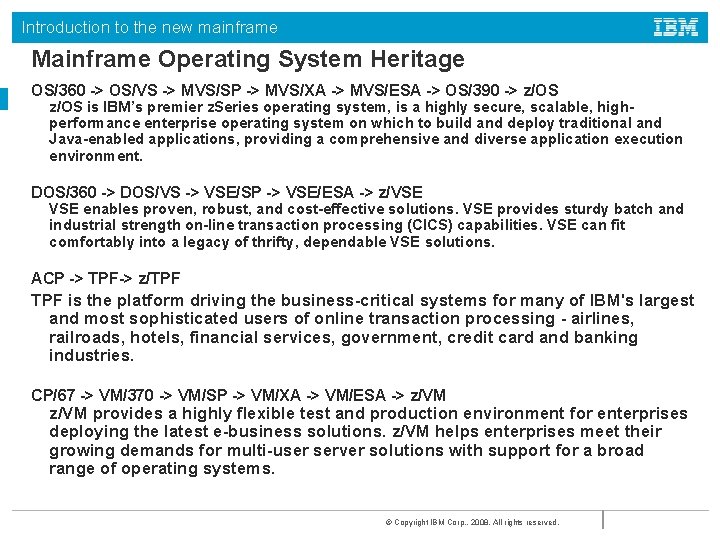 Introduction to the new mainframe

IBM

Mainframe Operating System Heritage

OS/360 -> OS/VS -> MVS/SP -> MVS/XA -> MVS/ESA -> OS/390 -> z/OS

z/OS is IBM's premier zSeries operating system, is a highly secure, scalable, high-performance enterprise operating system on which to build and deploy traditional and Java-enabled applications, providing a comprehensive and diverse application execution environment.

DOS/360 -> DOS/VS -> VSE/SP -> VSE/ESA -> z/VSE

VSE enables proven, robust, and cost-effective solutions. VSE provides sturdy batch and industrial strength on-line transaction processing (CICS) capabilities. VSE can fit comfortably into a legacy of thrifty, dependable VSE solutions.

ACP -> TPF-> z/TPF

TPF is the platform driving the business-critical systems for many of IBM's largest and most sophisticated users of online transaction processing - airlines, railroads, hotels, financial services, government, credit card and banking industries.

CP/67 -> VM/370 -> VM/SP -> VM/XA -> VM/ESA -> z/VM

z/VM provides a highly flexible test and production environment for enterprises deploying the latest e-business solutions. z/VM helps enterprises meet their growing demands for multi-user server solutions with support for a broad range of operating systems.

© Copyright IBM Corp., 2008. All rights reserved.